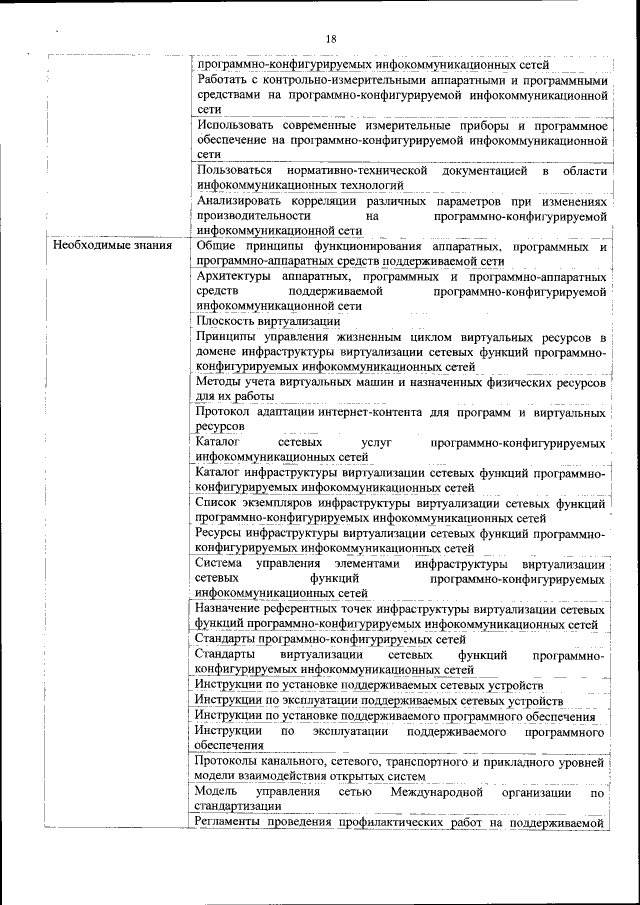 18

| | |
|---|---|
| | программно-конфигурируемых инфокоммуникационных сетей |
| | Работать с контрольно-измерительными аппаратными и программными средствами на программно-конфигурируемой инфокоммуникационной сети |
| | Использовать современные измерительные приборы и программное обеспечение на программно-конфигурируемой инфокоммуникационной сети |
| | Пользоваться нормативно-технической документацией в области инфокоммуникационных технологий |
| | Анализировать корреляции различных параметров при изменениях производительности на программно-конфигурируемой инфокоммуникационной сети |
| Необходимые знания | Общие принципы функционирования аппаратных, программных и программно-аппаратных средств поддерживаемой сети |
| | Архитектуры аппаратных, программных и программно-аппаратных средств поддерживаемой программно-конфигурируемой инфокоммуникационной сети |
| | Плоскость виртуализации |
| | Принципы управления жизненным циклом виртуальных ресурсов в домене инфраструктуры виртуализации сетевых функций программно-конфигурируемых инфокоммуникационных сетей |
| | Методы учета виртуальных машин и назначенных физических ресурсов для их работы |
| | Протокол адаптации интернет-контента для программ и виртуальных ресурсов |
| | Каталог сетевых услуг программно-конфигурируемых инфокоммуникационных сетей |
| | Каталог инфраструктуры виртуализации сетевых функций программно-конфигурируемых инфокоммуникационных сетей |
| | Список экземпляров инфраструктуры виртуализации сетевых функций программно-конфигурируемых инфокоммуникационных сетей |
| | Ресурсы инфраструктуры виртуализации сетевых функций программно-конфигурируемых инфокоммуникационных сетей |
| | Система управления элементами инфраструктуры виртуализации сетевых функций программно-конфигурируемых инфокоммуникационных сетей |
| | Назначение референтных точек инфраструктуры виртуализации сетевых функций программно-конфигурируемых инфокоммуникационных сетей |
| | Стандарты программно-конфигурируемых сетей |
| | Стандарты виртуализации сетевых функций программно-конфигурируемых инфокоммуникационных сетей |
| | Инструкции по установке поддерживаемых сетевых устройств |
| | Инструкции по эксплуатации поддерживаемых сетевых устройств |
| | Инструкции по установке поддерживаемого программного обеспечения |
| | Инструкции по эксплуатации поддерживаемого программного обеспечения |
| | Протоколы канального, сетевого, транспортного и прикладного уровней модели взаимодействия открытых систем |
| | Модель управления сетью Международной организации по стандартизации |
| | Регламенты проведения профилактических работ на поддерживаемой |